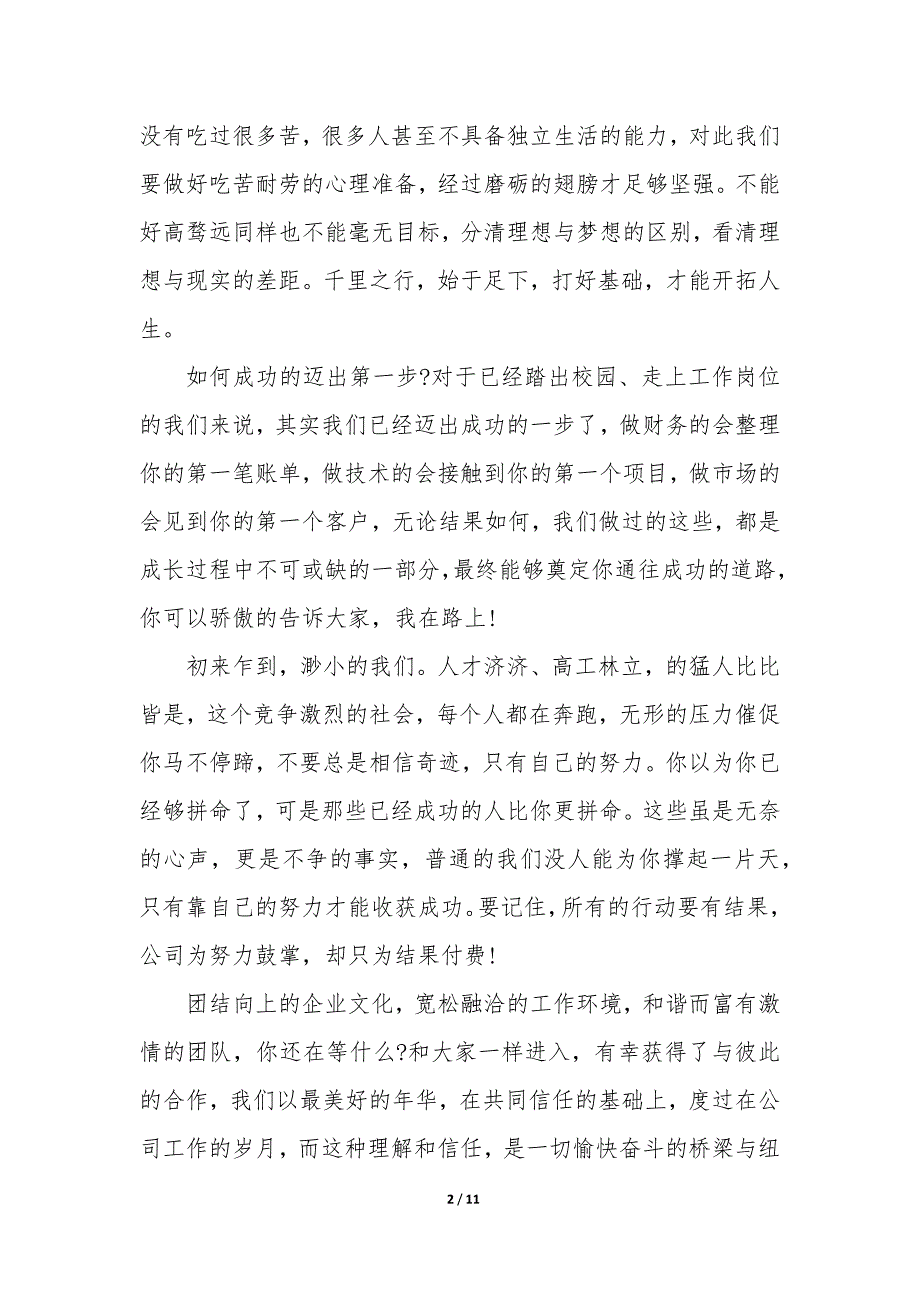 没有吃过很多苦，很多人甚至不具备独立生活的能力，对此我们要做好吃苦耐劳的心理准备，经过磨砺的翅膀才足够坚强。不能好高骛远同样也不能毫无目标，分清理想与梦想的区别，看清理想与现实的差距。千里之行，始于足下，打好基础，才能开拓人生。

如何成功的迈出第一步?对于已经踏出校园、走上工作岗位的我们来说，其实我们已经迈出成功的一步了，做财务的会整理你的第一笔账单，做技术的会接触到你的第一个项目，做市场的会见到你的第一个客户，无论结果如何，我们做过的这些，都是成长过程中不可或缺的一部分,最终能够奠定你通往成功的道路,你可以骄傲的告诉大家，我在路上!

初来乍到，渺小的我们。人才济济、高工林立，的猛人比比皆是，这个竞争激烈的社会，每个人都在奔跑，无形的压力催促你马不停蹄，不要总是相信奇迹，只有自己的努力。你以为你已经够拼命了，可是那些已经成功的人比你更拼命。这些虽是无奈的心声，更是不争的事实，普通的我们没人能为你撑起一片天，只有靠自己的努力才能收获成功。要记住，所有的行动要有结果，公司为努力鼓掌，却只为结果付费!

团结向上的企业文化，宽松融洽的工作环境，和谐而富有激情的团队，你还在等什么?和大家一样进入，有幸获得了与彼此的合作，我们以最美好的年华，在共同信任的基础上，度过在公司工作的岁月，而这种理解和信任，是一切愉快奋斗的桥梁与纽

2 / 11